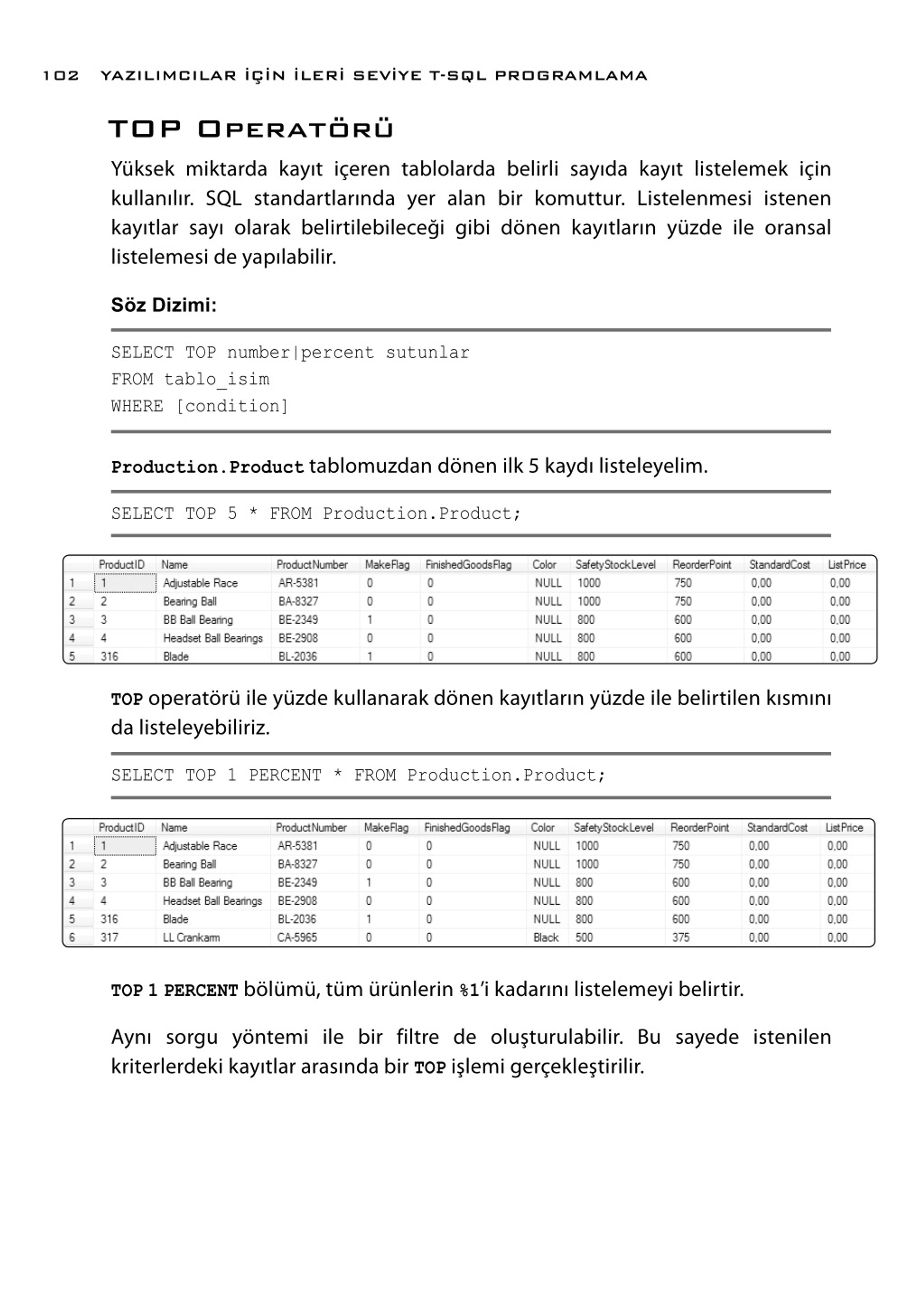 102 YAZILIMCILAR İÇİN İLERİ SEVİYE T-SQL PROGRAMLAMA

TOP OPERATÖRÜ

Yüksek miktarda kayıt içeren tablolarda belirli sayıda kayıt listelemek için kullanılır. SQL standartlarında yer alan bir komuttur. Listelenmesi istenen kayıtlar sayı olarak belirtilebileceği gibi dönen kayıtların yüzde ile oransal listelemesi de yapılabilir.

Söz Dizimi:

SELECT TOP number|percent sutunlar
FROM tablo_isim
WHERE [condition]

Production.Product tablomuzdan dönen ilk 5 kaydı listeleyelim.

SELECT TOP 5 * FROM Production.Product;

| | ProductID | Name | ProductNumber | MakeFlag | FinishedGoodsFlag | Color | SafetyStockLevel | ReorderPoint | StandardCost | ListPrice |
|---|---|---|---|---|---|---|---|---|---|---|
| 1 | 1 | Adjustable Race | AR-5381 | 0 | 0 | NULL | 1000 | 750 | 0,00 | 0,00 |
| 2 | 2 | Bearing Ball | BA-8327 | 0 | 0 | NULL | 1000 | 750 | 0,00 | 0,00 |
| 3 | 3 | BB Ball Bearing | BE-2349 | 1 | 0 | NULL | 800 | 600 | 0,00 | 0,00 |
| 4 | 4 | Headset Ball Bearings | BE-2908 | 0 | 0 | NULL | 800 | 600 | 0,00 | 0,00 |
| 5 | 316 | Blade | BL-2036 | 1 | 0 | NULL | 800 | 600 | 0,00 | 0,00 |

TOP operatörü ile yüzde kullanarak dönen kayıtların yüzde ile belirtilen kısmını da listeleyebiliriz.

SELECT TOP 1 PERCENT * FROM Production.Product;

| | ProductID | Name | ProductNumber | MakeFlag | FinishedGoodsFlag | Color | SafetyStockLevel | ReorderPoint | StandardCost | ListPrice |
|---|---|---|---|---|---|---|---|---|---|---|
| 1 | 1 | Adjustable Race | AR-5381 | 0 | 0 | NULL | 1000 | 750 | 0,00 | 0,00 |
| 2 | 2 | Bearing Ball | BA-8327 | 0 | 0 | NULL | 1000 | 750 | 0,00 | 0,00 |
| 3 | 3 | BB Ball Bearing | BE-2349 | 1 | 0 | NULL | 800 | 600 | 0,00 | 0,00 |
| 4 | 4 | Headset Ball Bearings | BE-2908 | 0 | 0 | NULL | 800 | 600 | 0,00 | 0,00 |
| 5 | 316 | Blade | BL-2036 | 1 | 0 | NULL | 800 | 600 | 0,00 | 0,00 |
| 6 | 317 | LL Crankarm | CA-5965 | 0 | 0 | Black | 500 | 375 | 0,00 | 0,00 |

TOP 1 PERCENT bölümü, tüm ürünlerin %1'i kadarını listelemeyi belirtir.

Aynı sorgu yöntemi ile bir filtre de oluşturulabilir. Bu sayede istenilen kriterlerdeki kayıtlar arasında bir TOP işlemi gerçekleştirilir.